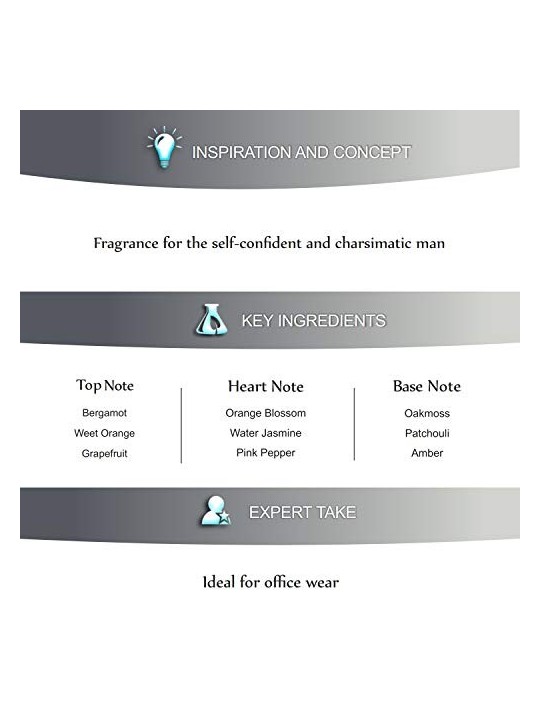 INSPIRATION AND CONCEPT

Fragrance for the self-confident and charsimatic man

KEY INGREDIENTS

Top Note
Bergamot
Weet Orange
Grapefruit

Heart Note
Orange Blossom
Water Jasmine
Pink Pepper

Base Note
Oakmoss
Patchouli
Amber

EXPERT TAKE

Ideal for office wear